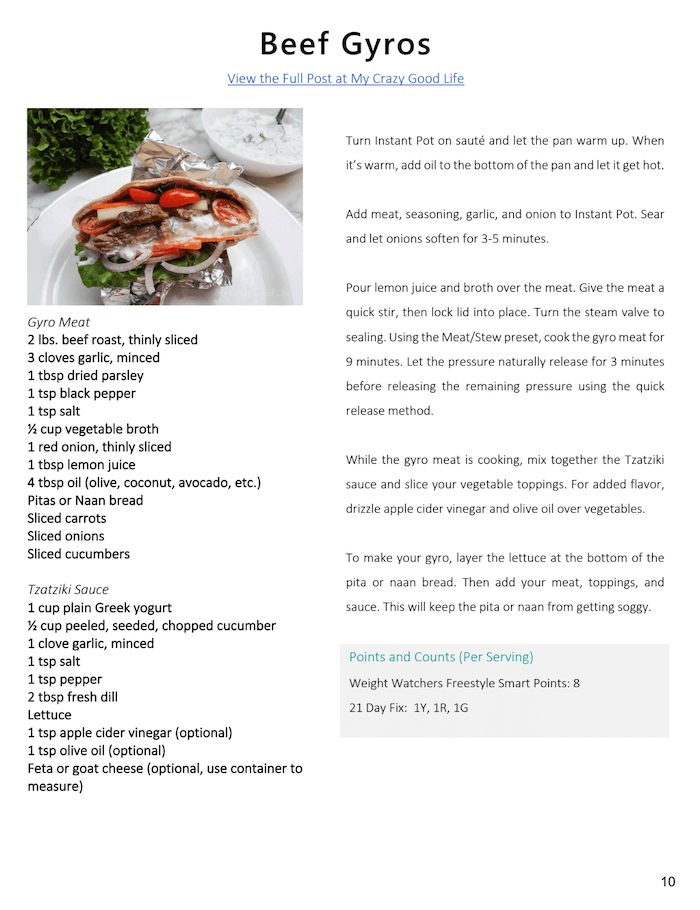 Beef Gyros

View the Full Post at My Crazy Good Life

Gyro Meat
2 lbs. beef roast, thinly sliced
3 cloves garlic, minced
1 tbsp dried parsley
1 tsp black pepper
1 tsp salt
½ cup vegetable broth
1 red onion, thinly sliced
1 tbsp lemon juice
4 tbsp oil (olive, coconut, avocado, etc.)
Pitas or Naan bread
Sliced carrots
Sliced onions
Sliced cucumbers

Tzatziki Sauce
1 cup plain Greek yogurt
½ cup peeled, seeded, chopped cucumber
1 clove garlic, minced
1 tsp salt
1 tsp pepper
2 tbsp fresh dill
Lettuce
1 tsp apple cider vinegar (optional)
1 tsp olive oil (optional)
Feta or goat cheese (optional, use container to measure)

Turn Instant Pot on sauté and let the pan warm up. When it's warm, add oil to the bottom of the pan and let it get hot.

Add meat, seasoning, garlic, and onion to Instant Pot. Sear and let onions soften for 3-5 minutes.

Pour lemon juice and broth over the meat. Give the meat a quick stir, then lock lid into place. Turn the steam valve to sealing. Using the Meat/Stew preset, cook the gyro meat for 9 minutes. Let the pressure naturally release for 3 minutes before releasing the remaining pressure using the quick release method.

While the gyro meat is cooking, mix together the Tzatziki sauce and slice your vegetable toppings. For added flavor, drizzle apple cider vinegar and olive oil over vegetables.

To make your gyro, layer the lettuce at the bottom of the pita or naan bread. Then add your meat, toppings, and sauce. This will keep the pita or naan from getting soggy.

Points and Counts (Per Serving)
Weight Watchers Freestyle Smart Points: 8
21 Day Fix: 1Y, 1R, 1G

10